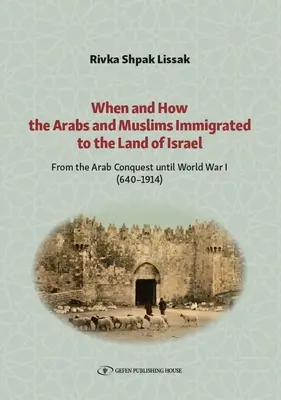 Rivka Shpak Lissak

When and How the Arabs and Muslims Immigrated to the Land of Israel

From the Arab Conquest until World War I (640–1914)

GEFEN PUBLISHING HOUSE